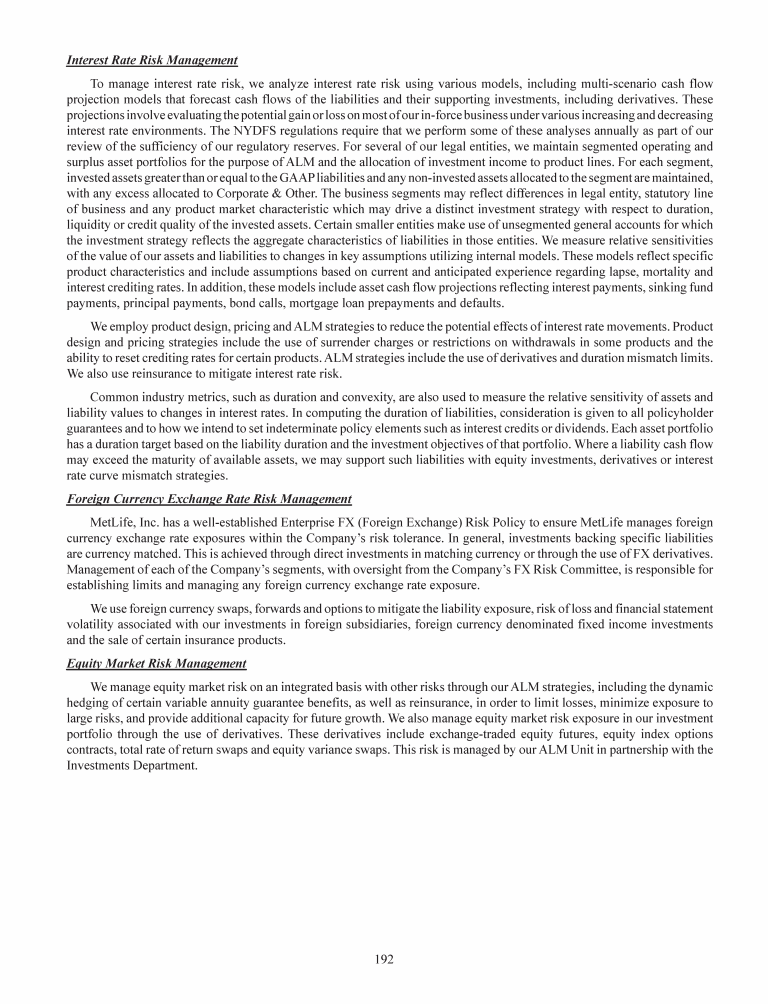 Interest Rate Risk Management

To manage interest rate risk, we analyze interest rate risk using various models, including multi-scenario cash flow projection models that forecast cash flows of the liabilities and their supporting investments, including derivatives. These projections involve evaluating the potential gain or loss on most of our in-force business under various increasing and decreasing interest rate environments. The NYDFS regulations require that we perform some of these analyses annually as part of our review of the sufficiency of our regulatory reserves. For several of our legal entities, we maintain segmented operating and surplus asset portfolios for the purpose of ALM and the allocation of investment income to product lines. For each segment, invested assets greater than or equal to the GAAP liabilities and any non-invested assets allocated to the segment are maintained, with any excess allocated to Corporate & Other. The business segments may reflect differences in legal entity, statutory line of business and any product market characteristic which may drive a distinct investment strategy with respect to duration, liquidity or credit quality of the invested assets. Certain smaller entities make use of unsegmented general accounts for which the investment strategy reflects the aggregate characteristics of liabilities in those entities. We measure relative sensitivities of the value of our assets and liabilities to changes in key assumptions utilizing internal models. These models reflect specific product characteristics and include assumptions based on current and anticipated experience regarding lapse, mortality and interest crediting rates. In addition, these models include asset cash flow projections reflecting interest payments, sinking fund payments, principal payments, bond calls, mortgage loan prepayments and defaults.

We employ product design, pricing and ALM strategies to reduce the potential effects of interest rate movements. Product design and pricing strategies include the use of surrender charges or restrictions on withdrawals in some products and the ability to reset crediting rates for certain products. ALM strategies include the use of derivatives and duration mismatch limits. We also use reinsurance to mitigate interest rate risk.

Common industry metrics, such as duration and convexity, are also used to measure the relative sensitivity of assets and liability values to changes in interest rates. In computing the duration of liabilities, consideration is given to all policyholder guarantees and to how we intend to set indeterminate policy elements such as interest credits or dividends. Each asset portfolio has a duration target based on the liability duration and the investment objectives of that portfolio. Where a liability cash flow may exceed the maturity of available assets, we may support such liabilities with equity investments, derivatives or interest rate curve mismatch strategies.

Foreign Currency Exchange Rate Risk Management

MetLife, Inc. has a well-established Enterprise FX (Foreign Exchange) Risk Policy to ensure MetLife manages foreign currency exchange rate exposures within the Company's risk tolerance. In general, investments backing specific liabilities are currency matched. This is achieved through direct investments in matching currency or through the use of FX derivatives. Management of each of the Company's segments, with oversight from the Company's FX Risk Committee, is responsible for establishing limits and managing any foreign currency exchange rate exposure.

We use foreign currency swaps, forwards and options to mitigate the liability exposure, risk of loss and financial statement volatility associated with our investments in foreign subsidiaries, foreign currency denominated fixed income investments and the sale of certain insurance products.

Equity Market Risk Management

We manage equity market risk on an integrated basis with other risks through our ALM strategies, including the dynamic hedging of certain variable annuity guarantee benefits, as well as reinsurance, in order to limit losses, minimize exposure to large risks, and provide additional capacity for future growth. We also manage equity market risk exposure in our investment portfolio through the use of derivatives. These derivatives include exchange-traded equity futures, equity index options contracts, total rate of return swaps and equity variance swaps. This risk is managed by our ALM Unit in partnership with the Investments Department.

192